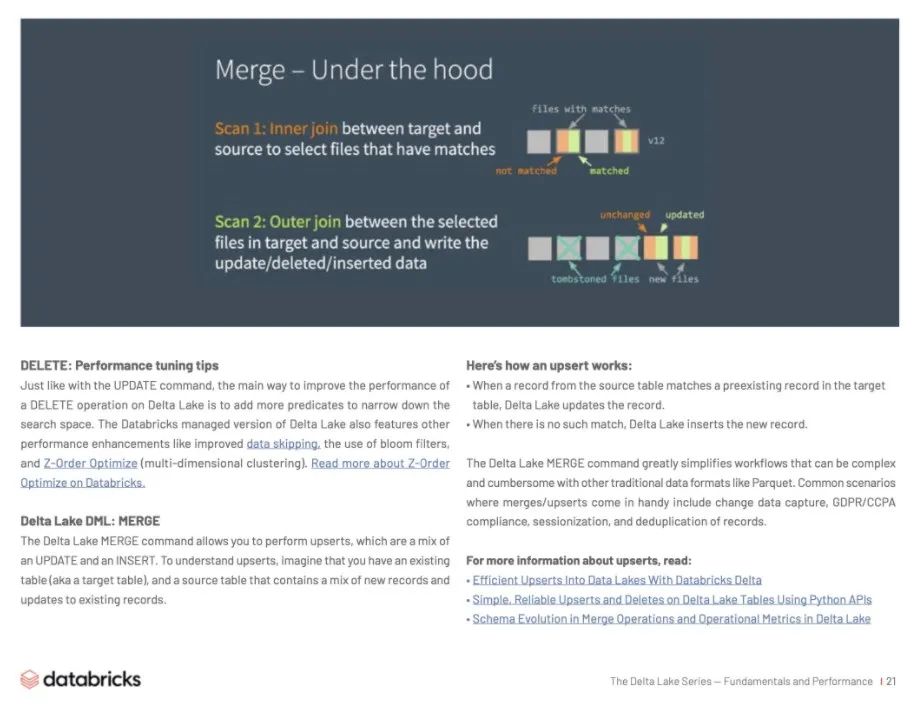 Merge – Under the hood

Scan 1: Inner join between target and source to select files that have matches

files with matches

v12

not matched

matched

Scan 2: Outer join between the selected files in target and source and write the update/deleted/inserted data

unchanged

updated

tombstoned files

new files

DELETE: Performance tuning tips

Just like with the UPDATE command, the main way to improve the performance of a DELETE operation on Delta Lake is to add more predicates to narrow down the search space. The Databricks managed version of Delta Lake also features other performance enhancements like improved data skipping, the use of bloom filters, and Z-Order Optimize (multi-dimensional clustering). Read more about Z-Order Optimize on Databricks.

Delta Lake DML: MERGE

The Delta Lake MERGE command allows you to perform upserts, which are a mix of an UPDATE and an INSERT. To understand upserts, imagine that you have an existing table (aka a target table), and a source table that contains a mix of new records and updates to existing records.

Here's how an upsert works:

• When a record from the source table matches a preexisting record in the target table, Delta Lake updates the record.

• When there is no such match, Delta Lake inserts the new record.

The Delta Lake MERGE command greatly simplifies workflows that can be complex and cumbersome with other traditional data formats like Parquet. Common scenarios where merges/upserts come in handy include change data capture, GDPR/CCPA compliance, sessionization, and deduplication of records.

For more information about upserts, read:

• Efficient Upserts Into Data Lakes With Databricks Delta

• Simple, Reliable Upserts and Deletes on Delta Lake Tables Using Python APIs

• Schema Evolution in Merge Operations and Operational Metrics in Delta Lake

databricks

The Delta Lake Series — Fundamentals and Performance | 21